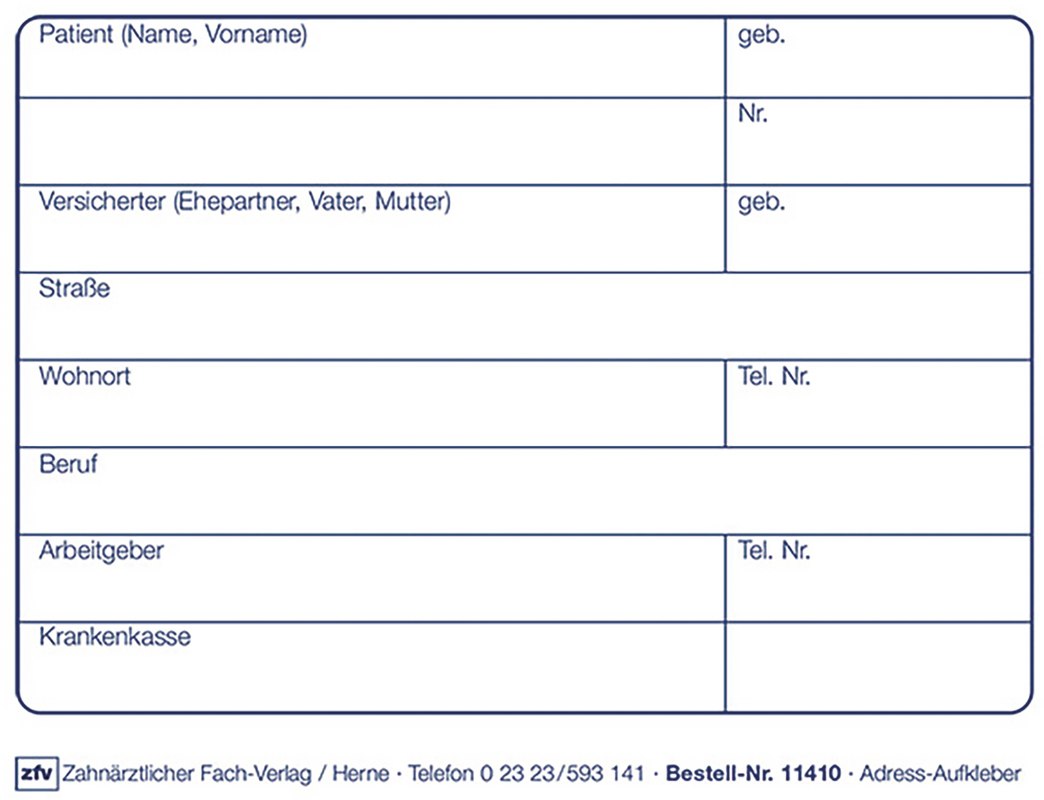 Patient (Name, Vorname)
geb.

Nr.

Versicherter (Ehepartner, Vater, Mutter)
geb.

Straße

Wohnort
Tel. Nr.

Beruf

Arbeitgeber
Tel. Nr.

Krankenkasse

zfv Zahnärztlicher Fach-Verlag / Herne · Telefon 0 23 23/593 141 · Bestell-Nr. 11410 · Adress-Aufkleber